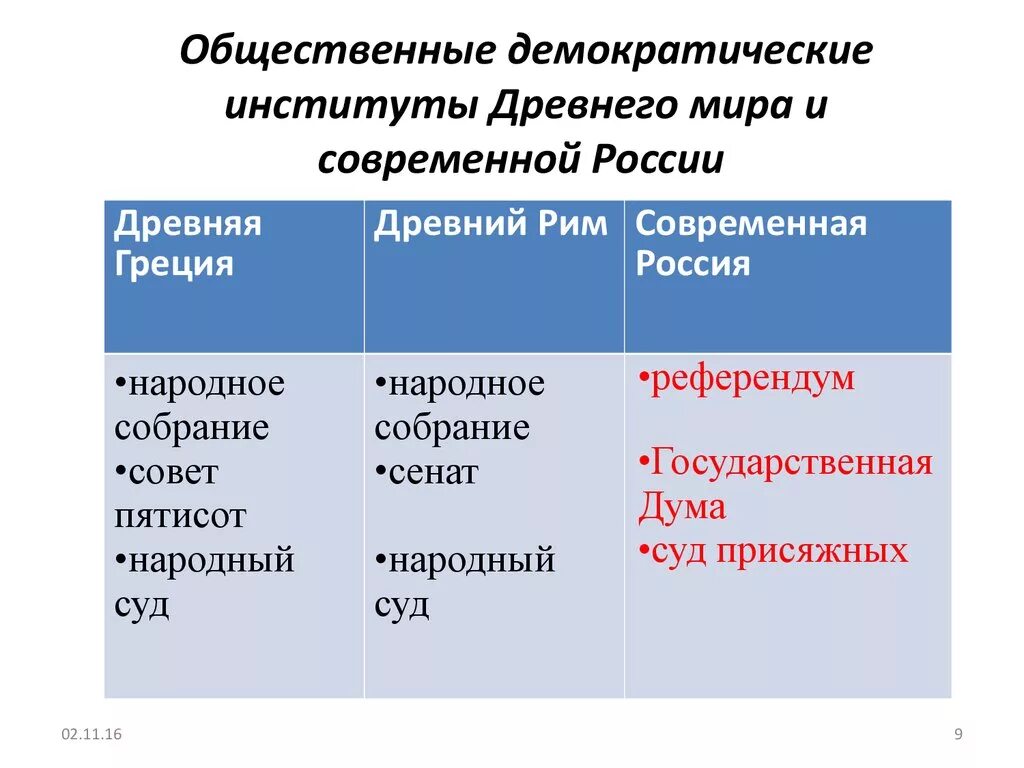 Общественные демократические институты Древнего мира и современной России

| Древняя Греция | Древний Рим | Современная Россия |
|---|---|---|
| •народное собрание •совет пятисот •народный суд | •народное собрание •сенат •народный суд | •референдум •Государственная Дума •суд присяжных |

02.11.16

9